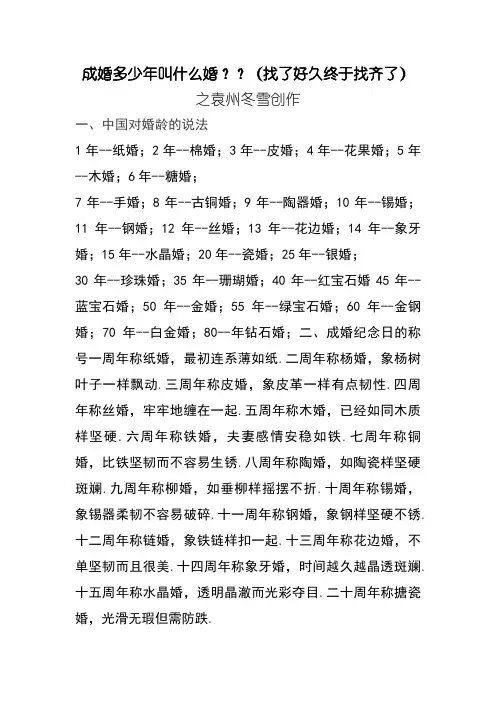 成婚多少年叫什么婚？？（找了好久终于找齐了）
之袁州冬雪创作

一、中国对婚龄的说法

1 年--纸婚；2 年--棉婚；3 年--皮婚；4 年--花果婚；5 年--木婚；6 年--糖婚；

7 年--手婚；8 年--古铜婚；9 年--陶器婚；10 年--锡婚；11 年--钢婚；12 年--丝婚；13 年--花边婚；14 年--象牙婚；15 年--水晶婚；20 年--瓷婚；25 年--银婚；

30 年--珍珠婚；35 年--珊瑚婚；40 年--红宝石婚 45 年--蓝宝石婚；50 年--金婚；55 年--绿宝石婚；60 年--金钢婚；70 年--白金婚；80--年钻石婚；二、成婚纪念日的称号一周年称纸婚，最初连系薄如纸. 二周年称杨婚，象杨树叶子一样飘动. 三周年称皮婚，象皮革一样有点韧性. 四周年称丝婚，牢牢地缠在一起. 五周年称木婚，已经如同木质样坚硬. 六周年称铁婚，夫妻感情安稳如铁. 七周年称铜婚，比铁坚韧而不容易生锈. 八周年称陶婚，如陶瓷样坚硬斑斓. 九周年称柳婚，如垂柳样摇摆不折. 十周年称锡婚，象锡器柔韧不容易破碎. 十一周年称钢婚，象钢样坚硬不锈. 十二周年称链婚，象铁链样扣一起. 十三周年称花边婚，不单坚韧而且很美. 十四周年称象牙婚，时间越久越晶透斑斓. 十五周年称水晶婚，透明晶澈而光彩夺目. 二十周年称搪瓷婚，光滑无瑕但需防跌.